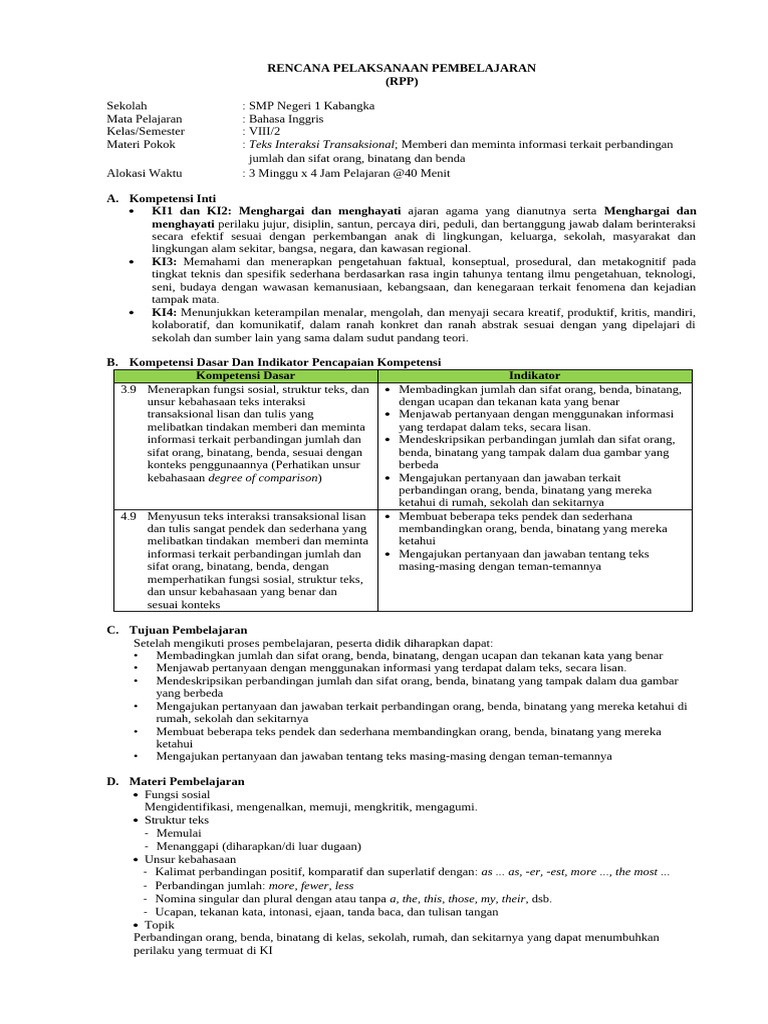 RENCANA PELAKSANAAN PEMBELAJARAN
(RPP)

Sekolah : SMP Negeri 1 Kabangka
Mata Pelajaran : Bahasa Inggris
Kelas/Semester : VIII/2
Materi Pokok : Teks Interaksi Transaksional; Memberi dan meminta informasi terkait perbandingan jumlah dan sifat orang, binatang dan benda
Alokasi Waktu : 3 Minggu x 4 Jam Pelajaran @40 Menit

A. Kompetensi Inti
• KI1 dan KI2: Menghargai dan menghayati ajaran agama yang dianutnya serta Menghargai dan menghayati perilaku jujur, disiplin, santun, percaya diri, peduli, dan bertanggung jawab dalam berinteraksi secara efektif sesuai dengan perkembangan anak di lingkungan, keluarga, sekolah, masyarakat dan lingkungan alam sekitar, bangsa, negara, dan kawasan regional.
• KI3: Memahami dan menerapkan pengetahuan faktual, konseptual, prosedural, dan metakognitif pada tingkat teknis dan spesifik sederhana berdasarkan rasa ingin tahunya tentang ilmu pengetahuan, teknologi, seni, budaya dengan wawasan kemanusiaan, kebangsaan, dan kenegaraan terkait fenomena dan kejadian tampak mata.
• KI4: Menunjukkan keterampilan menalar, mengolah, dan menyaji secara kreatif, produktif, kritis, mandiri, kolaboratif, dan komunikatif, dalam ranah konkret dan ranah abstrak sesuai dengan yang dipelajari di sekolah dan sumber lain yang sama dalam sudut pandang teori.

B. Kompetensi Dasar Dan Indikator Pencapaian Kompetensi

| Kompetensi Dasar | Indikator |
|---|---|
| 3.9 Menerapkan fungsi sosial, struktur teks, dan unsur kebahasaan teks interaksi transaksional lisan dan tulis yang melibatkan tindakan memberi dan meminta informasi terkait perbandingan jumlah dan sifat orang, binatang, benda, sesuai dengan konteks penggunaannya (Perhatikan unsur kebahasaan degree of comparison) | • Membadingkan jumlah dan sifat orang, benda, binatang, dengan ucapan dan tekanan kata yang benar • Menjawab pertanyaan dengan menggunakan informasi yang terdapat dalam teks, secara lisan. • Mendeskripsikan perbandingan jumlah dan sifat orang, benda, binatang yang tampak dalam dua gambar yang berbeda • Mengajukan pertanyaan dan jawaban terkait perbandingan orang, benda, binatang yang mereka ketahui di rumah, sekolah dan sekitarnya |
| 4.9 Menyusun teks interaksi transaksional lisan dan tulis sangat pendek dan sederhana yang melibatkan tindakan memberi dan meminta informasi terkait perbandingan jumlah dan sifat orang, binatang, benda, dengan memperhatikan fungsi sosial, struktur teks, dan unsur kebahasaan yang benar dan sesuai konteks | • Membuat beberapa teks pendek dan sederhana membandingkan orang, benda, binatang yang mereka ketahui • Mengajukan pertanyaan dan jawaban tentang teks masing-masing dengan teman-temannya |

C. Tujuan Pembelajaran
Setelah mengikuti proses pembelajaran, peserta didik diharapkan dapat:
• Membadingkan jumlah dan sifat orang, benda, binatang, dengan ucapan dan tekanan kata yang benar
• Menjawab pertanyaan dengan menggunakan informasi yang terdapat dalam teks, secara lisan.
• Mendeskripsikan perbandingan jumlah dan sifat orang, benda, binatang yang tampak dalam dua gambar yang berbeda
• Mengajukan pertanyaan dan jawaban terkait perbandingan orang, benda, binatang yang mereka ketahui di rumah, sekolah dan sekitarnya
• Membuat beberapa teks pendek dan sederhana membandingkan orang, benda, binatang yang mereka ketahui
• Mengajukan pertanyaan dan jawaban tentang teks masing-masing dengan teman-temannya

D. Materi Pembelajaran
• Fungsi sosial
Mengidentifikasi, mengenalkan, memuji, mengkritik, mengagumi.
• Struktur teks
- Memulai
- Menanggapi (diharapkan/di luar dugaan)
• Unsur kebahasaan
- Kalimat perbandingan positif, komparatif dan superlatif dengan: as ... as, -er, -est, more ..., the most ...
- Perbandingan jumlah: more, fewer, less
- Nomina singular dan plural dengan atau tanpa a, the, this, those, my, their, dsb.
- Ucapan, tekanan kata, intonasi, ejaan, tanda baca, dan tulisan tangan
• Topik
Perbandingan orang, benda, binatang di kelas, sekolah, rumah, dan sekitarnya yang dapat menumbuhkan perilaku yang termuat di KI